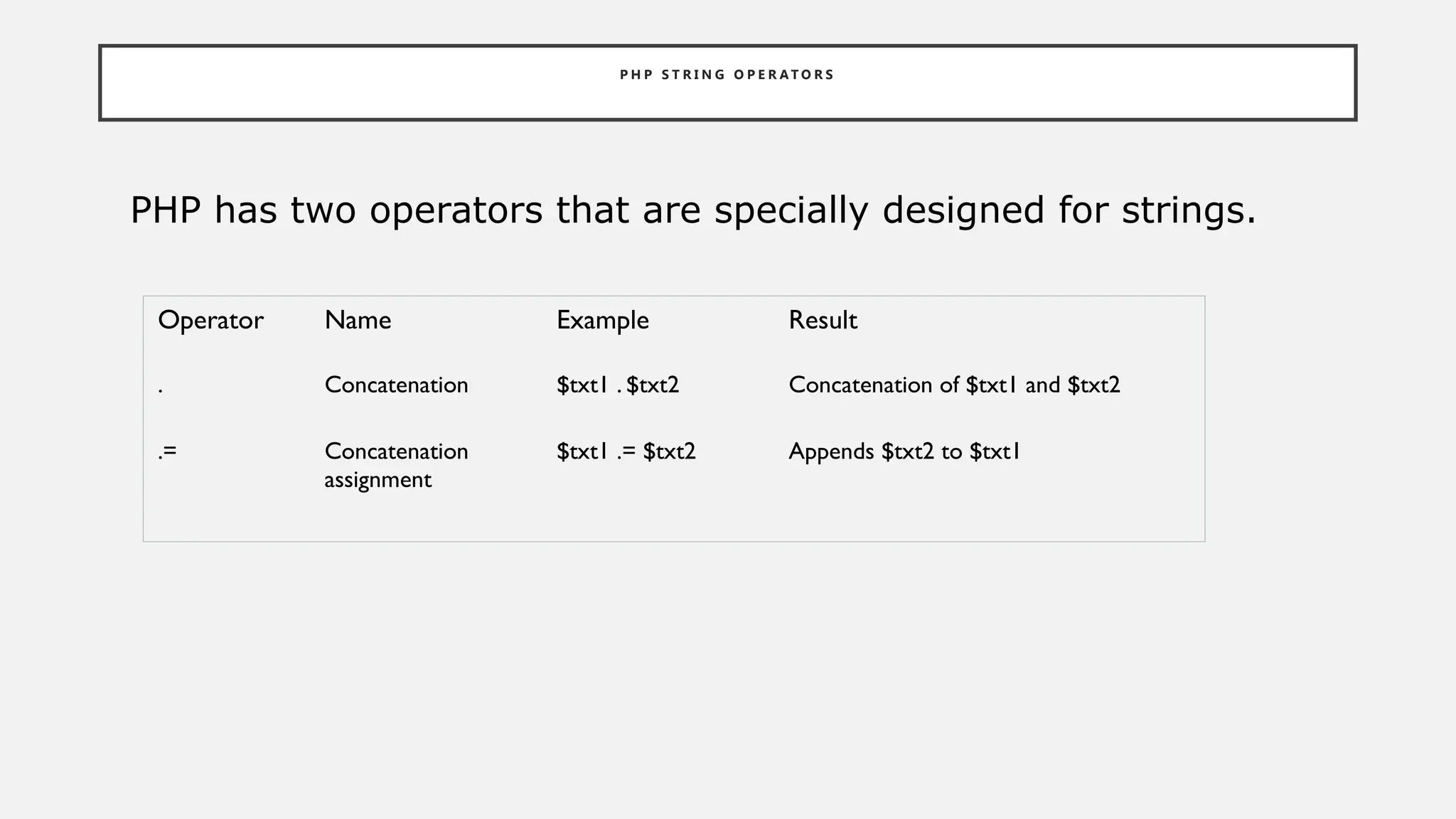 PHP STRING OPERATORS

PHP has two operators that are specially designed for strings.

| Operator | Name | Example | Result |
|---|---|---|---|
| . | Concatenation | $txt1 . $txt2 | Concatenation of $txt1 and $txt2 |
| .= | Concatenation assignment | $txt1 .= $txt2 | Appends $txt2 to $txt1 |